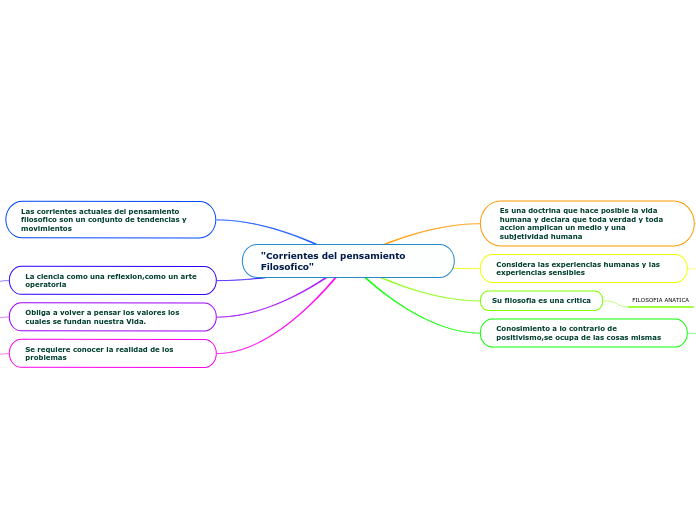 "Corrientes del pensamiento Filosofico"

Las corrientes actuales del pensamiento filosofico son un conjunto de tendencias y movimientos

La ciencia como una reflexion,como un arte operatoria

Obliga a volver a pensar los valores los cuales se fundan nuestra Vida.

Se requiere conocer la realidad de los problemas

Es una doctrina que hace posible la vida humana y declara que toda verdad y toda accion amplican un medio y una subjetividad humana

Considera las experiencias humanas y las experiencias sensibles

Su filosofia es una critica

FILOSOFIA ANATICA

Conosimiento a lo contrario de positivismo,se ocupa de las cosas mismas